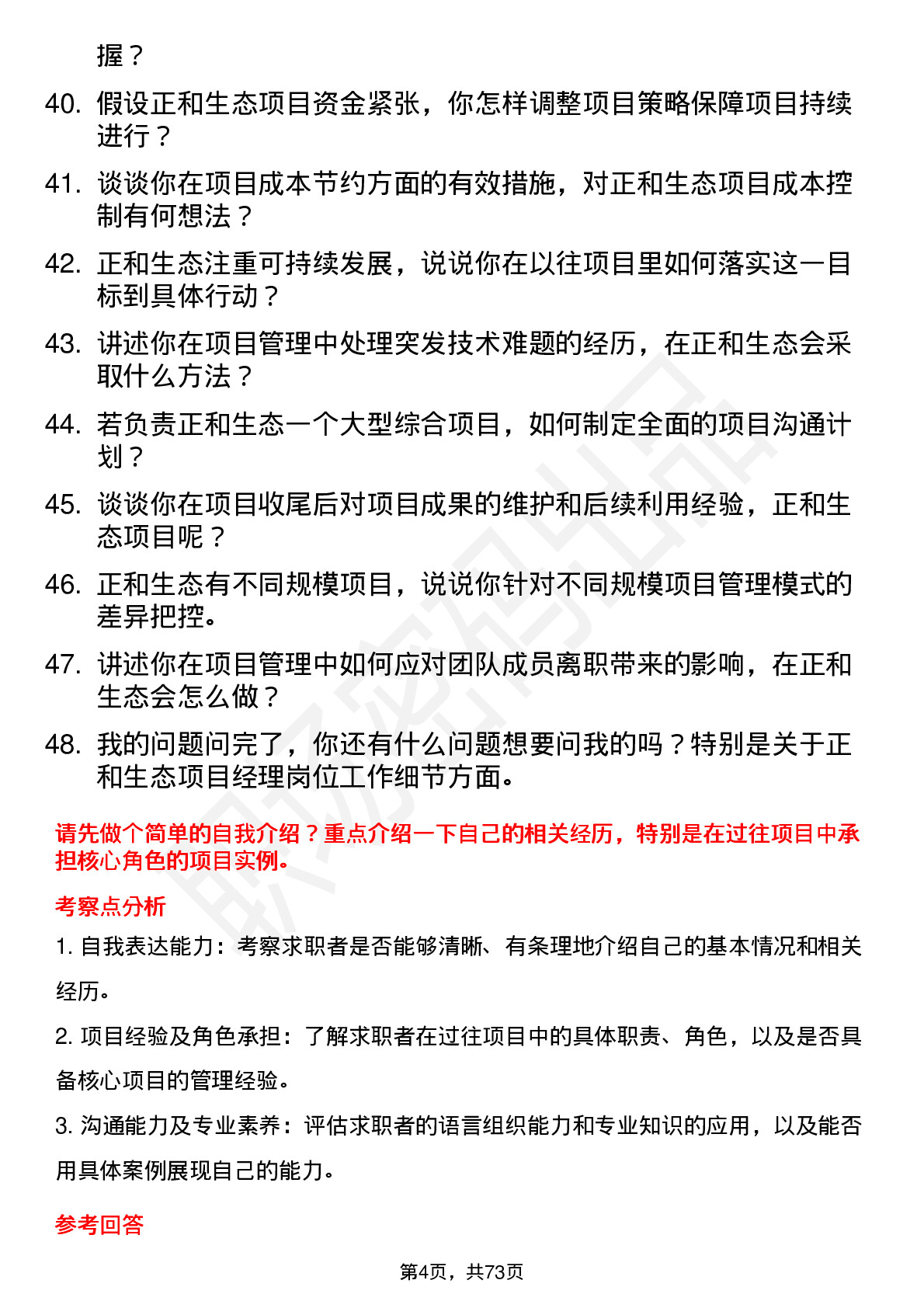 握？

40. 假设正和生态项目资金紧张，你怎样调整项目策略保障项目持续进行？

41. 谈谈你在项目成本节约方面的有效措施，对正和生态项目成本控制有何想法？

42. 正和生态注重可持续发展，说说你在以往项目里如何落实这一目标到具体行动？

43. 讲述你在项目管理中处理突发技术难题的经历，在正和生态会采取什么方法？

44. 若负责正和生态一个大型综合项目，如何制定全面的项目沟通计划？

45. 谈谈你在项目收尾后对项目成果的维护和后续利用经验，正和生态项目呢？

46. 正和生态有不同规模项目，说说你针对不同规模项目管理模式的差异把控。

47. 讲述你在项目管理中如何应对团队成员离职带来的影响，在正和生态会怎么做？

48. 我的问题问完了，你还有什么问题想要问我的吗？特别是关于正和生态项目经理岗位工作细节方面。

请先做个简单的自我介绍？重点介绍一下自己的相关经历，特别是在过往项目中承担核心角色的项目实例。

考察点分析

1. 自我表达能力：考察求职者是否能够清晰、有条理地介绍自己的基本情况和相关经历。

2. 项目经验及角色承担：了解求职者在过往项目中的具体职责、角色，以及是否具备核心项目的管理经验。

3. 沟通能力及专业素养：评估求职者的语言组织能力和专业知识的应用，以及能否用具体案例展现自己的能力。

参考回答

第4页，共73页